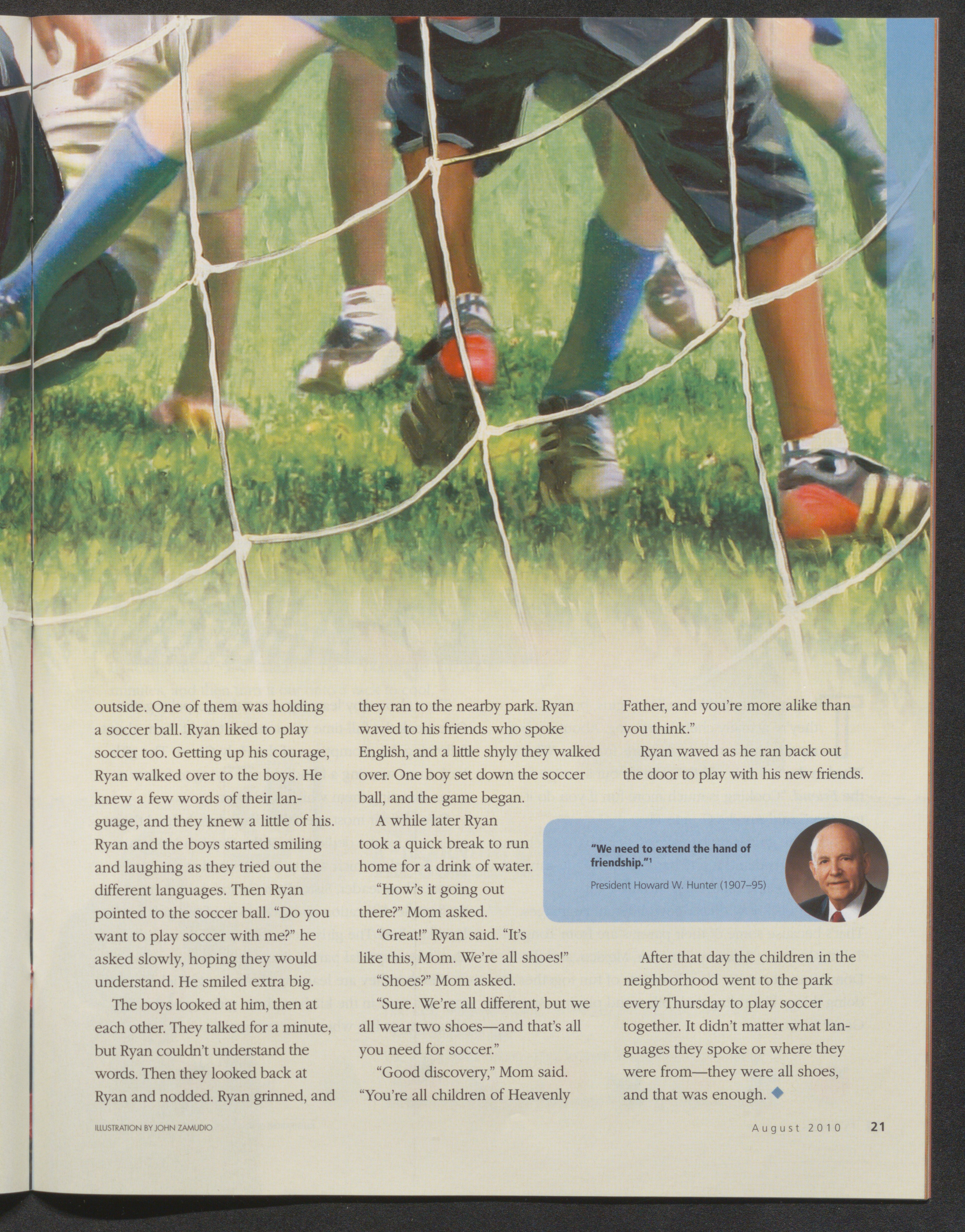 outside. One of them was holding a soccer ball. Ryan liked to play soccer too. Getting up his courage, Ryan walked over to the boys. He knew a few words of their language, and they knew a little of his. Ryan and the boys started smiling and laughing as they tried out the different languages. Then Ryan pointed to the soccer ball. "Do you want to play soccer with me?" he asked slowly, hoping they would understand. He smiled extra big.

The boys looked at him, then at each other. They talked for a minute, but Ryan couldn't understand the words. Then they looked back at Ryan and nodded. Ryan grinned, and they ran to the nearby park. Ryan waved to his friends who spoke English, and a little shyly they walked over. One boy set down the soccer ball, and the game began.

A while later Ryan took a quick break to run home for a drink of water.

"How's it going out there?" Mom asked.

"Great!" Ryan said. "It's like this, Mom. We're all shoes!"

"Shoes?" Mom asked.

"Sure. We're all different, but we all wear two shoes—and that's all you need for soccer."

"Good discovery," Mom said. "You're all children of Heavenly Father, and you're more alike than you think."

Ryan waved as he ran back out the door to play with his new friends.

"We need to extend the hand of friendship."$^1$

President Howard W. Hunter (1907–95)

After that day the children in the neighborhood went to the park every Thursday to play soccer together. It didn't matter what languages they spoke or where they were from—they were all shoes, and that was enough. ◆

ILLUSTRATION BY JOHN ZAMUDIO

August 2010 21